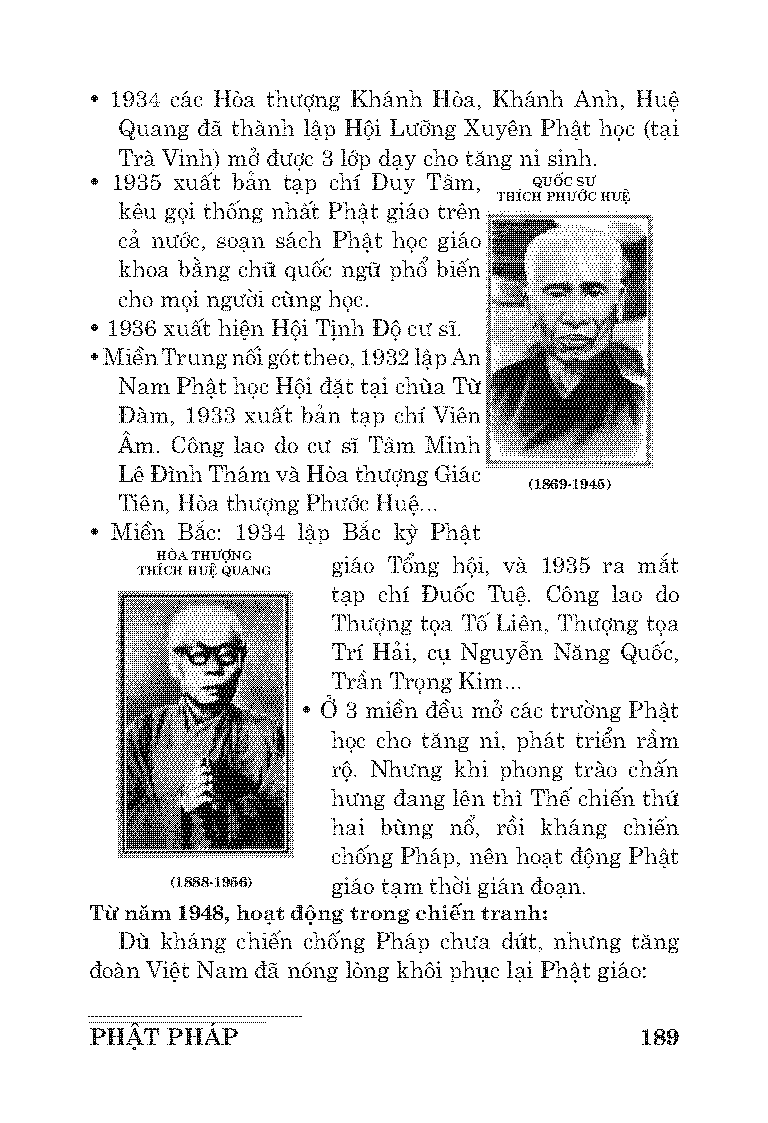 • 1934 các Hòa thượng Khánh Hòa, Khánh Anh, Huệ Quang đã thành lập Hội Lưỡng Xuyên Phật học (tại Trà Vinh) mở được 3 lớp dạy cho tăng ni sinh.

• 1935 xuất bản tạp chí Duy Tâm, kêu gọi thống nhất Phật giáo trên cả nước, soạn sách Phật học giáo khoa bằng chữ quốc ngữ phổ biến cho mọi người cùng học.

QUỐC SƯ
THÍCH PHƯỚC HUỆ

(1869-1945)

• 1936 xuất hiện Hội Tịnh Độ cư sĩ.

• Miền Trung nối gót theo, 1932 lập An Nam Phật học Hội đặt tại chùa Từ Đàm, 1933 xuất bản tạp chí Viên Âm. Công lao do cư sĩ Tâm Minh Lê Đình Thám và Hòa thượng Giác Tiên, Hòa thượng Phước Huệ...

• Miền Bắc: 1934 lập Bắc kỳ Phật giáo Tổng hội, và 1935 ra mắt tạp chí Đuốc Tuệ. Công lao do Thượng tọa Tố Liên, Thượng tọa Trí Hải, cụ Nguyễn Năng Quốc, Trần Trọng Kim...

HÒA THƯỢNG
THÍCH HUỆ QUANG

(1888-1956)

• Ở 3 miền đều mở các trường Phật học cho tăng ni, phát triển rầm rộ. Nhưng khi phong trào chấn hưng đang lên thì Thế chiến thứ hai bùng nổ, rồi kháng chiến chống Pháp, nên hoạt động Phật giáo tạm thời gián đoạn.

Từ năm 1948, hoạt động trong chiến tranh:

Dù kháng chiến chống Pháp chưa dứt, nhưng tăng đoàn Việt Nam đã nóng lòng khôi phục lại Phật giáo:

PHẬT PHÁP 189